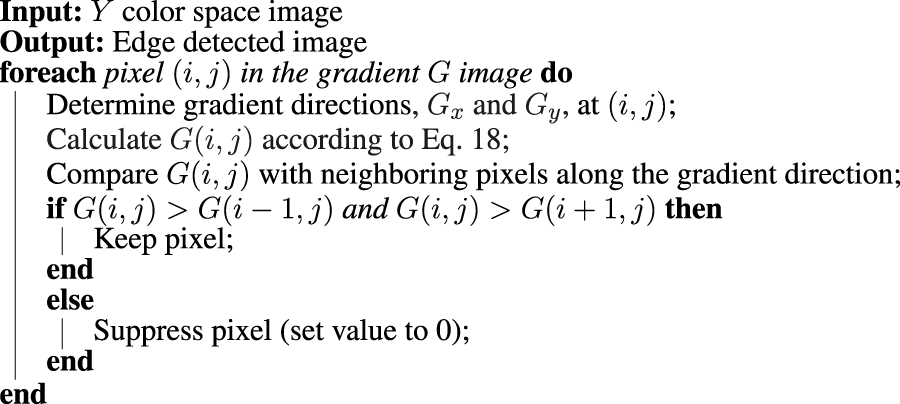 Input: $Y$ color space image
Output: Edge detected image
foreach pixel $(i, j)$ in the gradient $G$ image do
Determine gradient directions, $G_x$ and $G_y$, at $(i, j)$;
Calculate $G(i, j)$ according to Eq. 18;
Compare $G(i, j)$ with neighboring pixels along the gradient direction;
if $G(i, j) > G(i-1, j)$ and $G(i, j) > G(i+1, j)$ then
Keep pixel;
end
else
Suppress pixel (set value to 0);
end
end